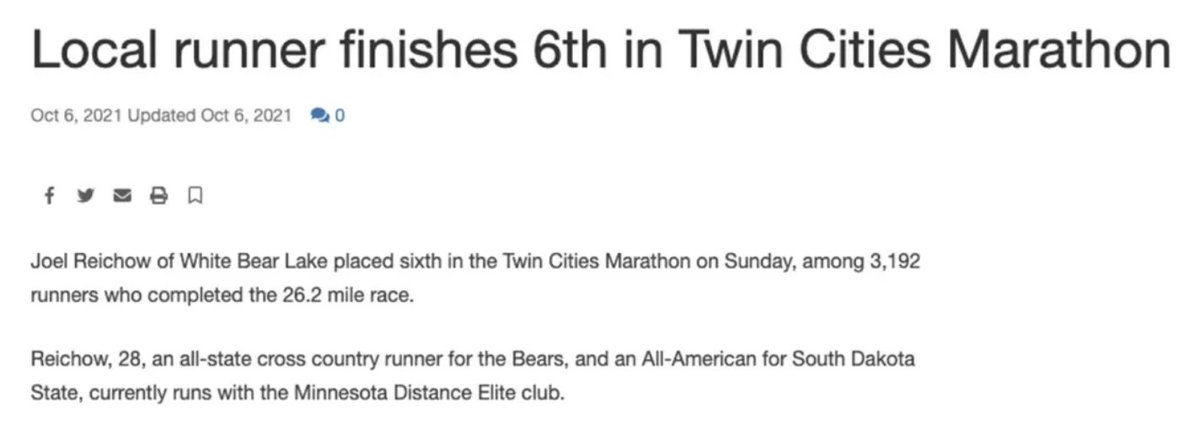 Local runner finishes 6th in Twin Cities Marathon

Oct 6, 2021 Updated Oct 6, 2021 0

Joel Reichow of White Bear Lake placed sixth in the Twin Cities Marathon on Sunday, among 3,192 runners who completed the 26.2 mile race.

Reichow, 28, an all-state cross country runner for the Bears, and an All-American for South Dakota State, currently runs with the Minnesota Distance Elite club.